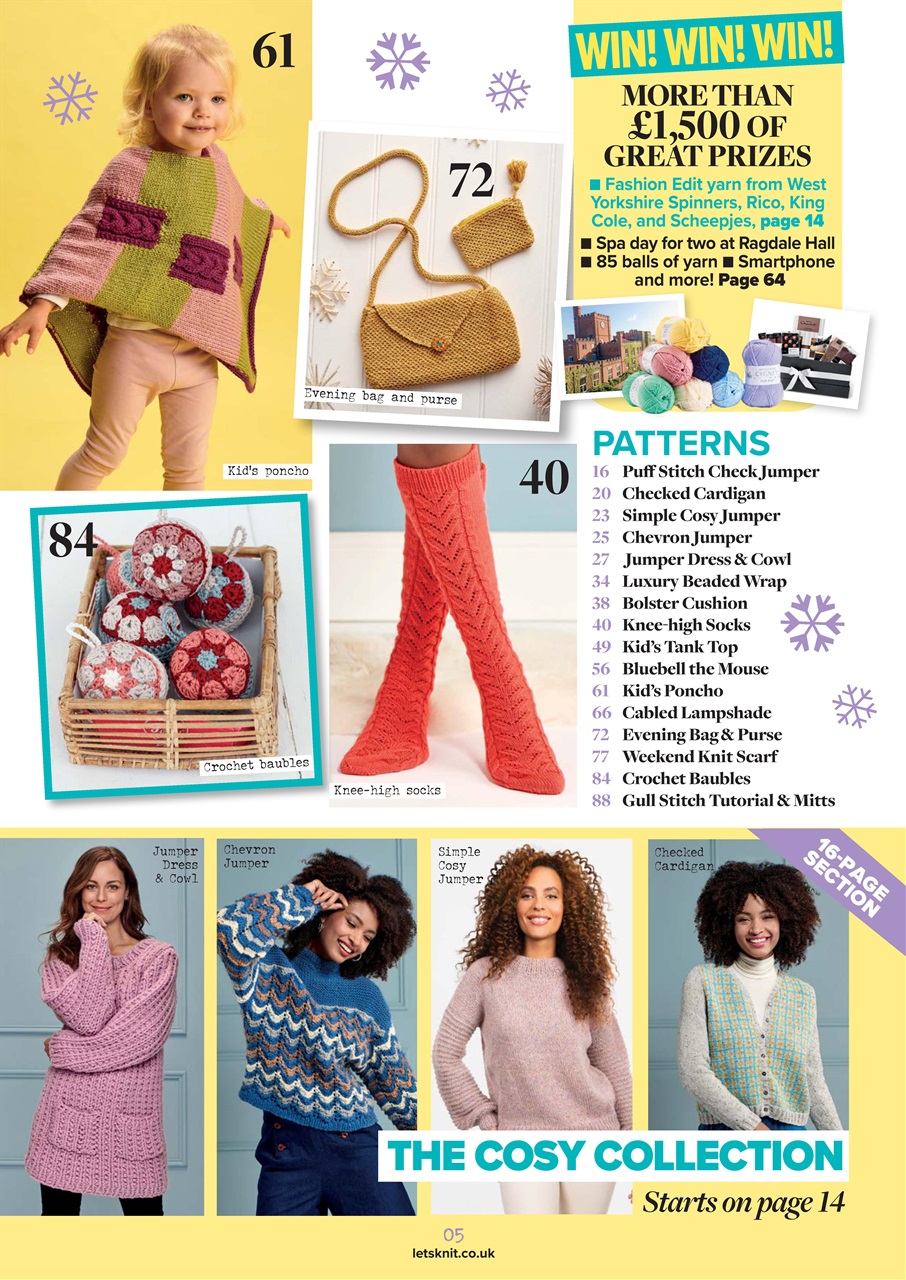 61

Kid's poncho

72

Evening bag and purse

WIN! WIN! WIN!

MORE THAN £1,500 OF GREAT PRIZES

■ Fashion Edit yarn from West Yorkshire Spinners, Rico, King Cole, and Scheepjes, page 14
■ Spa day for two at Ragdale Hall ■ 85 balls of yarn ■ Smartphone and more! Page 64

84

Crochet baubles

40

Knee-high socks

PATTERNS
16 Puff Stitch Check Jumper
20 Checked Cardigan
23 Simple Cosy Jumper
25 Chevron Jumper
27 Jumper Dress & Cowl
34 Luxury Beaded Wrap
38 Bolster Cushion
40 Knee-high Socks
49 Kid's Tank Top
56 Bluebell the Mouse
61 Kid's Poncho
66 Cabled Lampshade
72 Evening Bag & Purse
77 Weekend Knit Scarf
84 Crochet Baubles
88 Gull Stitch Tutorial & Mitts

Jumper Dress & Cowl

Chevron Jumper

Simple Cosy Jumper

Checked Cardigan

16-PAGE SECTION

THE COSY COLLECTION
Starts on page 14

05
letsknit.co.uk